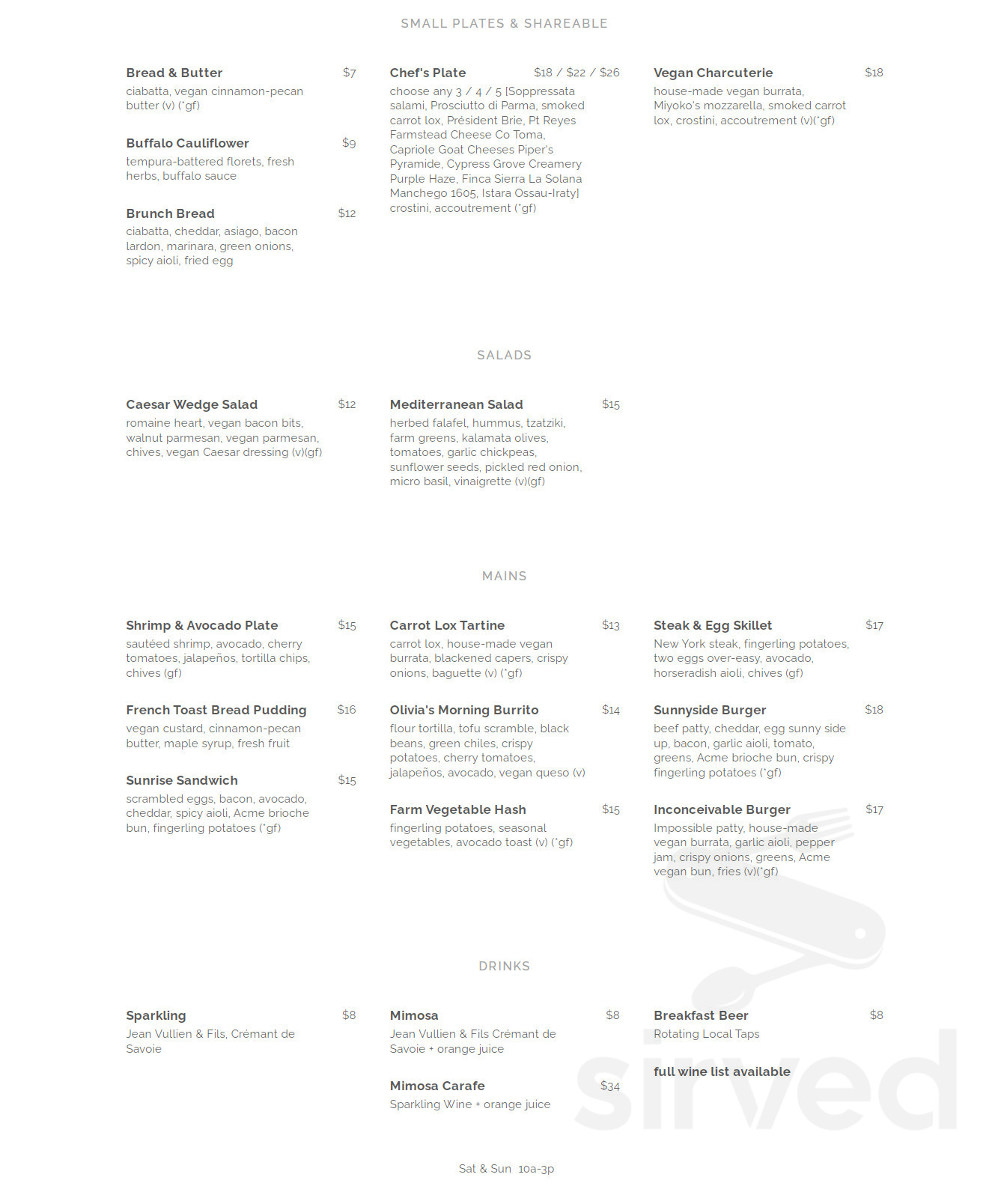 SMALL PLATES & SHAREABLE

Bread & Butter $7
ciabatta, vegan cinnamon-pecan butter (v) (*gf)

Buffalo Cauliflower $9
tempura-battered florets, fresh herbs, buffalo sauce

Brunch Bread $12
ciabatta, cheddar, asiago, bacon lardon, marinara, green onions, spicy aioli, fried egg

Chef's Plate $18 / $22 / $26
choose any 3 / 4 / 5 [Soppressata salami, Prosciutto di Parma, smoked carrot lox, Président Brie, Pt Reyes Farmstead Cheese Co Toma, Capriole Goat Cheeses Piper's Pyramide, Cypress Grove Creamery Purple Haze, Finca Sierra La Solana Manchego 1605, Istara Ossau-Iraty] crostini, accoutrement (*gf)

Vegan Charcuterie $18
house-made vegan burrata, Miyoko's mozzarella, smoked carrot lox, crostini, accoutrement (v)(*gf)

SALADS

Caesar Wedge Salad $12
romaine heart, vegan bacon bits, walnut parmesan, vegan parmesan, chives, vegan Caesar dressing (v)(gf)

Mediterranean Salad $15
herbed falafel, hummus, tzatziki, farm greens, kalamata olives, tomatoes, garlic chickpeas, sunflower seeds, pickled red onion, micro basil, vinaigrette (v)(gf)

MAINS

Shrimp & Avocado Plate $15
sautéed shrimp, avocado, cherry tomatoes, jalapeños, tortilla chips, chives (gf)

French Toast Bread Pudding $16
vegan custard, cinnamon-pecan butter, maple syrup, fresh fruit

Sunrise Sandwich $15
scrambled eggs, bacon, avocado, cheddar, spicy aioli, Acme brioche bun, fingerling potatoes (*gf)

Carrot Lox Tartine $13
carrot lox, house-made vegan burrata, blackened capers, crispy onions, baguette (v) (*gf)

Olivia's Morning Burrito $14
flour tortilla, tofu scramble, black beans, green chiles, crispy potatoes, cherry tomatoes, jalapeños, avocado, vegan queso (v)

Farm Vegetable Hash $15
fingerling potatoes, seasonal vegetables, avocado toast (v) (*gf)

Steak & Egg Skillet $17
New York steak, fingerling potatoes, two eggs over-easy, avocado, horseradish aioli, chives (gf)

Sunnyside Burger $18
beef patty, cheddar, egg sunny side up, bacon, garlic aioli, tomato, greens, Acme brioche bun, crispy fingerling potatoes (*gf)

Inconceivable Burger $17
Impossible patty, house-made vegan burrata, garlic aioli, pepper jam, crispy onions, greens, Acme vegan bun, fries (v)(*gf)

DRINKS

Sparkling $8
Jean Vullien & Fils, Crémant de Savoie

Mimosa $8
Jean Vullien & Fils Crémant de Savoie + orange juice

Mimosa Carafe $34
Sparkling Wine + orange juice

Breakfast Beer $8
Rotating Local Taps

full wine list available

Sat & Sun 10a-3p

sirved